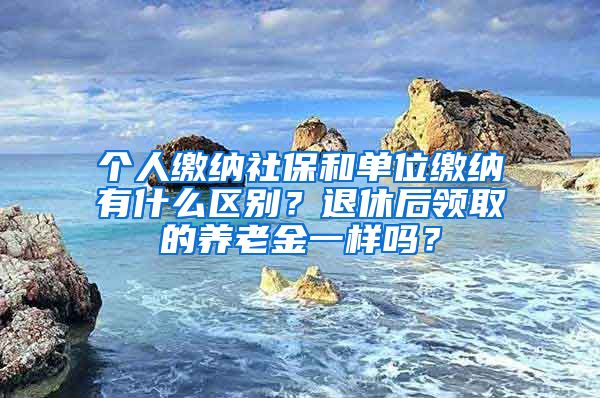 个人缴纳社保和单位缴纳有什么区别？退休后领取的养老金一样吗？